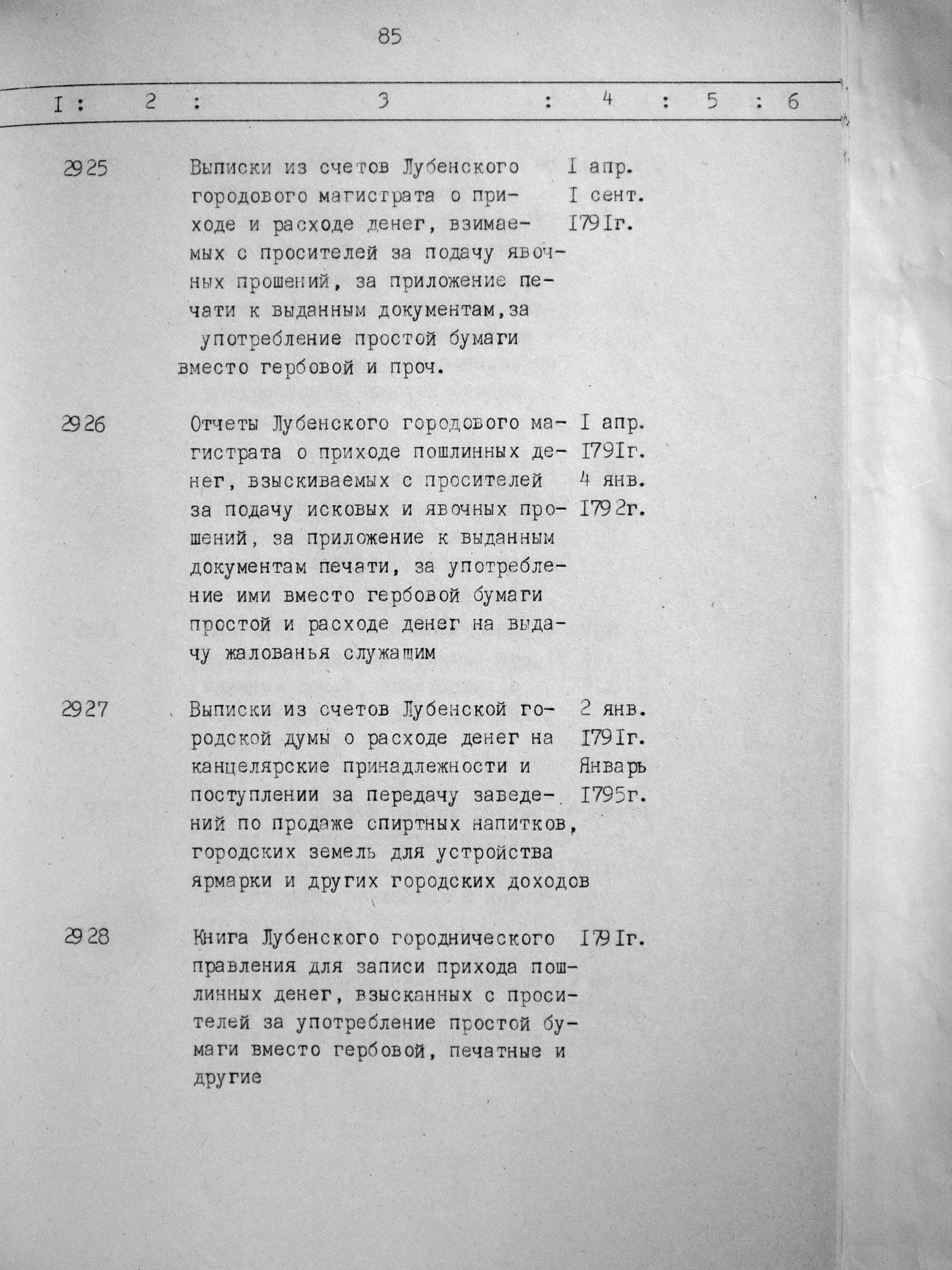 85

| I | 2 | 3 | 4 | 5 | 6 |
|---|---|---|---|---|---|
| 2925 | | Выписки из счетов Лубенского городового магистрата о приходе и расходе денег, взимаемых с просителей за подачу явочных прошений, за приложение печати к выданным документам,за употребление простой бумаги вместо гербовой и проч. | I апр. I сент. 179Iг. | | |
| 2926 | | Отчеты Лубенского городового магистрата о приходе пошлинных денег, взыскиваемых с просителей за подачу исковых и явочных прошений, за приложение к выданным документам печати, за употребление ими вместо гербовой бумаги простой и расходе денег на выдачу жалованья служащим | I апр. 179Iг. 4 янв. 1792г. | | |
| 2927 | | Выписки из счетов Лубенской городской думы о расходе денег на канцелярские принадлежности и поступлении за передачу заведений по продаже спиртных напитков, городских земель для устройства ярмарки и других городских доходов | 2 янв. 179Iг. Январь 1795г. | | |
| 2928 | | Книга Лубенского городнического правления для записи прихода пошлинных денег, взысканных с просителей за употребление простой бумаги вместо гербовой, печатные и другие | 179Iг. | | |